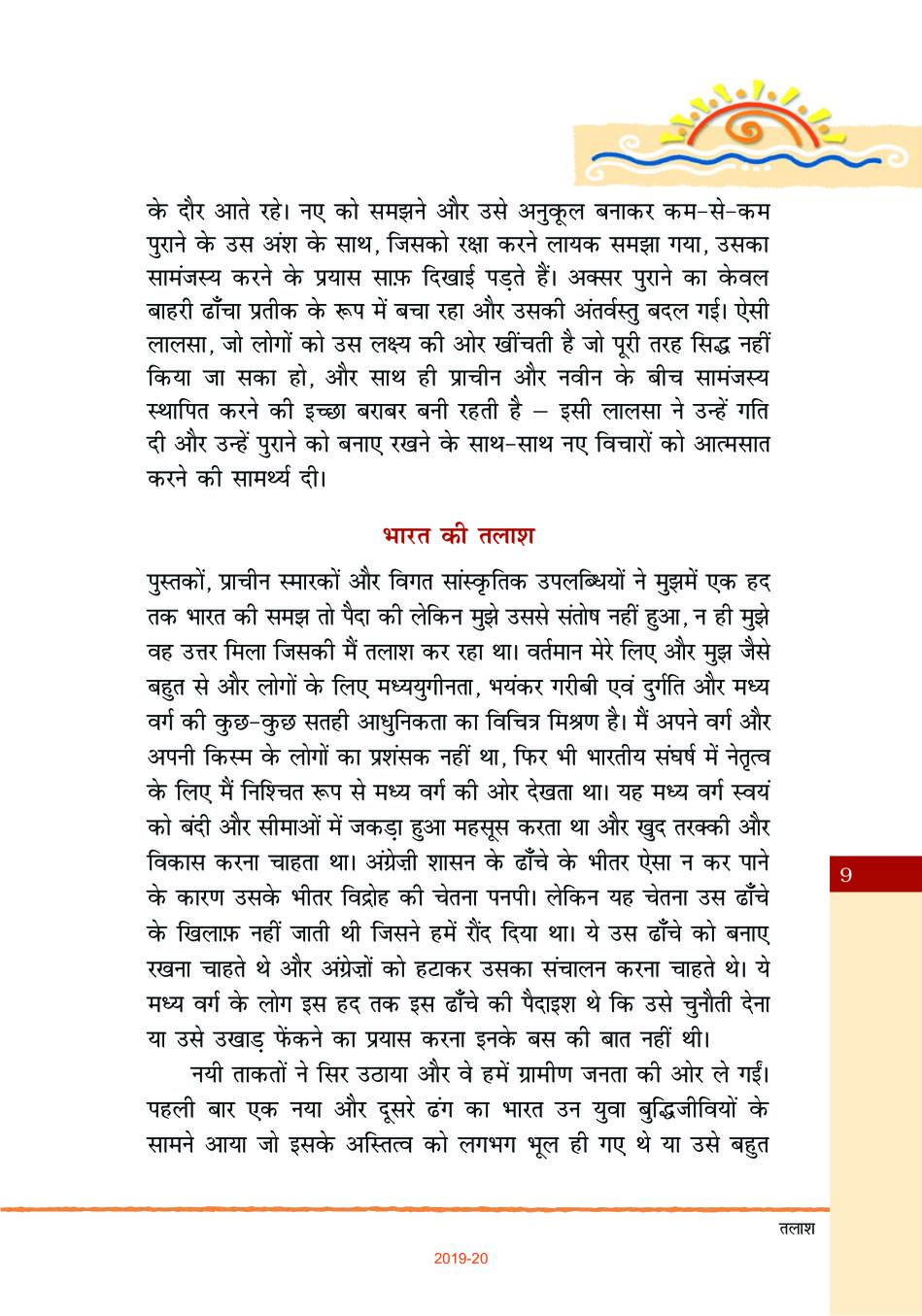 के दौर आते रहे। नए को समझने और उसे अनुकूल बनाकर कम-से-कम पुराने के उस अंश के साथ, जिसको रक्षा करने लायक समझा गया, उसका सामंजस्य करने के प्रयास साफ़ दिखाई पड़ते हैं। अक्सर पुराने का केवल बाहरी ढाँचा प्रतीक के रूप में बचा रहा और उसकी अंतर्वस्तु बदल गई। ऐसी लालसा, जो लोगों को उस लक्ष्य की ओर खींचती है जो पूरी तरह सिद्ध नहीं किया जा सका हो, और साथ ही प्राचीन और नवीन के बीच सामंजस्य स्थापित करने की इच्छा बराबर बनी रहती है – इसी लालसा ने उन्हें गति दी और उन्हें पुराने को बनाए रखने के साथ-साथ नए विचारों को आत्मसात करने की सामर्थ्य दी।

भारत की तलाश

पुस्तकों, प्राचीन स्मारकों और विगत सांस्कृतिक उपलब्धियों ने मुझमें एक हद तक भारत की समझ तो पैदा की लेकिन मुझे उससे संतोष नहीं हुआ, न ही मुझे वह उत्तर मिला जिसकी मैं तलाश कर रहा था। वर्तमान मेरे लिए और मुझ जैसे बहुत से और लोगों के लिए मध्ययुगीनता, भयंकर गरीबी एवं दुर्गति और मध्य वर्ग की कुछ-कुछ सतही आधुनिकता का विचित्र मिश्रण है। मैं अपने वर्ग और अपनी किस्म के लोगों का प्रशंसक नहीं था, फिर भी भारतीय संघर्ष में नेतृत्व के लिए मैं निश्चित रूप से मध्य वर्ग की ओर देखता था। यह मध्य वर्ग स्वयं को बंदी और सीमाओं में जकड़ा हुआ महसूस करता था और खुद तरक्की और विकास करना चाहता था। अंग्रेज़ी शासन के ढाँचे के भीतर ऐसा न कर पाने के कारण उसके भीतर विद्रोह की चेतना पनपी। लेकिन यह चेतना उस ढाँचे के खिलाफ़ नहीं जाती थी जिसने हमें रौंद दिया था। ये उस ढाँचे को बनाए रखना चाहते थे और अंग्रेज़ों को हटाकर उसका संचालन करना चाहते थे। ये मध्य वर्ग के लोग इस हद तक इस ढाँचे की पैदाइश थे कि उसे चुनौती देना या उसे उखाड़ फेंकने का प्रयास करना इनके बस की बात नहीं थी।

नयी ताकतों ने सिर उठाया और वे हमें ग्रामीण जनता की ओर ले गईं। पहली बार एक नया और दूसरे ढंग का भारत उन युवा बुद्धिजीवियों के सामने आया जो इसके अस्तित्व को लगभग भूल ही गए थे या उसे बहुत

9

तलाश

2019-20